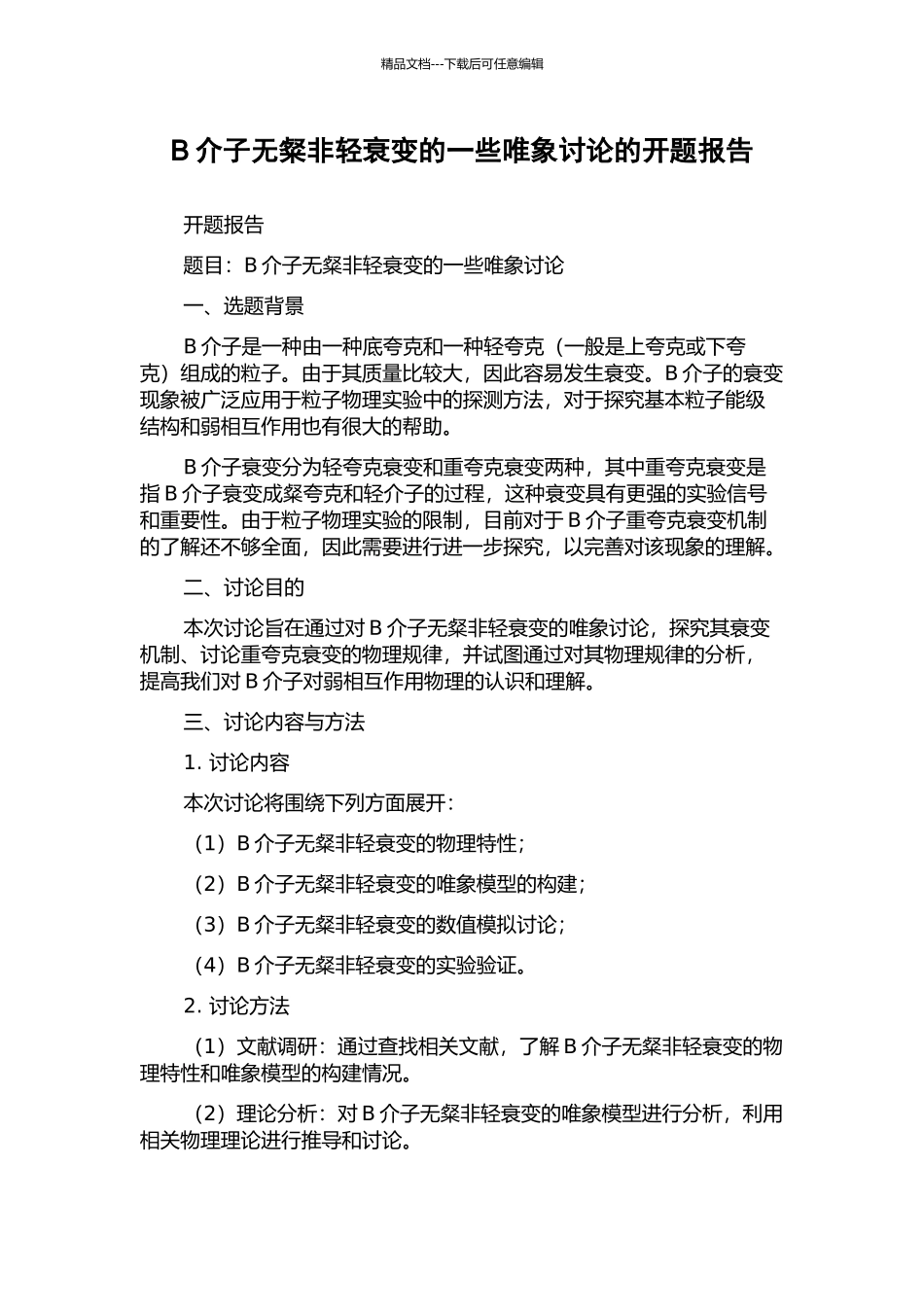 精品文档---下载后可任意编辑

B 介子无粲非轻衰变的一些唯象讨论的开题报告

开题报告

题目：B 介子无粲非轻衰变的一些唯象讨论

一、选题背景

B 介子是一种由一种底夸克和一种轻夸克（一般是上夸克或下夸克）组成的粒子。由于其质量比较大，因此容易发生衰变。B 介子的衰变现象被广泛应用于粒子物理实验中的探测方法，对于探究基本粒子能级结构和弱相互作用也有很大的帮助。

B 介子衰变分为轻夸克衰变和重夸克衰变两种，其中重夸克衰变是指 B 介子衰变成粲夸克和轻介子的过程，这种衰变具有更强的实验信号和重要性。由于粒子物理实验的限制，目前对于 B 介子重夸克衰变机制的了解还不够全面，因此需要进行进一步探究，以完善对该现象的理解。

二、讨论目的

本次讨论旨在通过对 B 介子无粲非轻衰变的唯象讨论，探究其衰变机制、讨论重夸克衰变的物理规律，并试图通过对其物理规律的分析，提高我们对 B 介子对弱相互作用物理的认识和理解。

三、讨论内容与方法

1. 讨论内容

本次讨论将围绕下列方面展开：

（1）B 介子无粲非轻衰变的物理特性；

（2）B 介子无粲非轻衰变的唯象模型的构建；

（3）B 介子无粲非轻衰变的数值模拟讨论；

（4）B 介子无粲非轻衰变的实验验证。

2. 讨论方法

（1）文献调研：通过查找相关文献，了解 B 介子无粲非轻衰变的物理特性和唯象模型的构建情况。

（2）理论分析：对 B 介子无粲非轻衰变的唯象模型进行分析，利用相关物理理论进行推导和讨论。